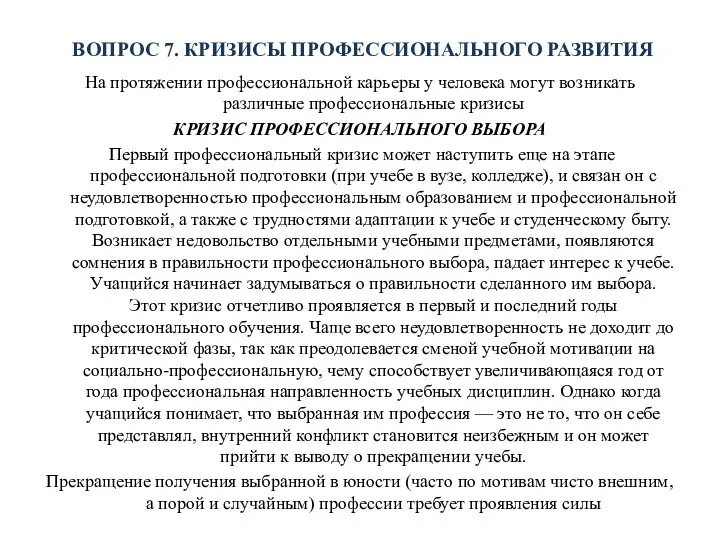 ВОПРОС 7. КРИЗИСЫ ПРОФЕССИОНАЛЬНОГО РАЗВИТИЯ

На протяжении профессиональной карьеры у человека могут возникать различные профессиональные кризисы

КРИЗИС ПРОФЕССИОНАЛЬНОГО ВЫБОРА

Первый профессиональный кризис может наступить еще на этапе профессиональной подготовки (при учебе в вузе, колледже), и связан он с неудовлетворенностью профессиональным образованием и профессиональной подготовкой, а также с трудностями адаптации к учебе и студенческому быту. Возникает недовольство отдельными учебными предметами, появляются сомнения в правильности профессионального выбора, падает интерес к учебе. Учащийся начинает задумываться о правильности сделанного им выбора. Этот кризис отчетливо проявляется в первый и последний годы профессионального обучения. Чаще всего неудовлетворенность не доходит до критической фазы, так как преодолевается сменой учебной мотивации на социально-профессиональную, чему способствует увеличивающаяся год от года профессиональная направленность учебных дисциплин. Однако когда учащийся понимает, что выбранная им профессия — это не то, что он себе представлял, внутренний конфликт становится неизбежным и он может прийти к выводу о прекращении учебы.

Прекращение получения выбранной в юности (часто по мотивам чисто внешним, а порой и случайным) профессии требует проявления силы